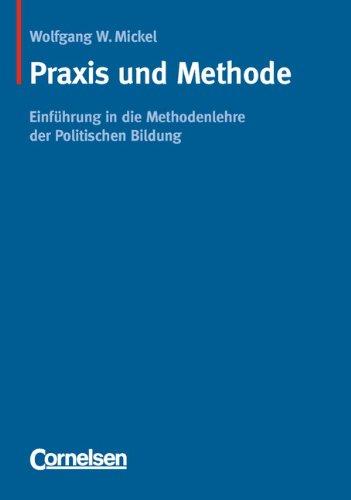 Wolfgang W. Mickel

Praxis und Methode

Einführung in die Methodenlehre der Politischen Bildung

Cornelsen